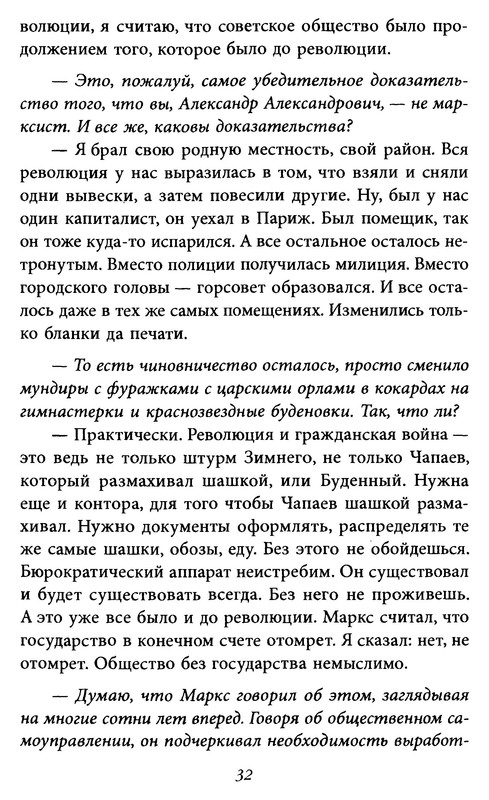 волюции, я считаю, что советское общество было продолжением того, которое было до революции.

— Это, пожалуй, самое убедительное доказательство того, что вы, Александр Александрович, — не марксист. И все же, каковы доказательства?

— Я брал свою родную местность, свой район. Вся революция у нас выразилась в том, что взяли и сняли одни вывески, а затем повесили другие. Ну, был у нас один капиталист, он уехал в Париж. Был помещик, так он тоже куда-то испарился. А все остальное осталось нетронутым. Вместо полиции получилась милиция. Вместо городского головы — горсовет образовался. И все осталось даже в тех же самых помещениях. Изменились только бланки да печати.

— То есть чиновничество осталось, просто сменило мундиры с фуражками с царскими орлами в кокардах на гимнастерки и краснозвездные буденовки. Так, что ли?

— Практически. Революция и гражданская война — это ведь не только штурм Зимнего, не только Чапаев, который размахивал шашкой, или Буденный. Нужна еще и контора, для того чтобы Чапаев шашкой размахивал. Нужно документы оформлять, распределять те же самые шашки, обозы, еду. Без этого не обойдешься. Бюрократический аппарат неистребим. Он существовал и будет существовать всегда. Без него не проживешь. А это уже все было и до революции. Маркс считал, что государство в конечном счете отомрет. Я сказал: нет, не отомрет. Общество без государства немыслимо.

— Думаю, что Маркс говорил об этом, заглядывая на многие сотни лет вперед. Говоря об общественном самоуправлении, он подчеркивал необходимость выработ-

32